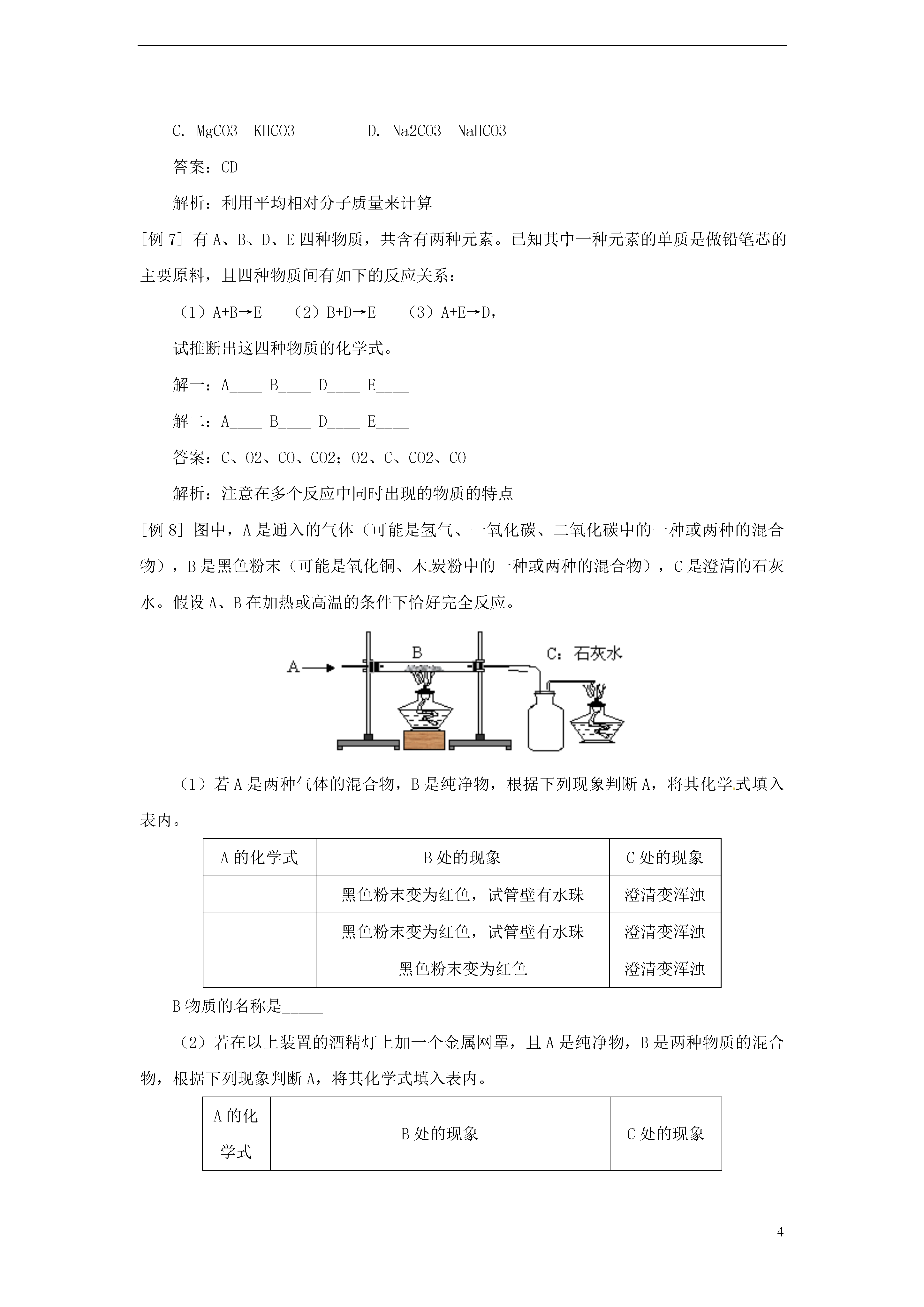 C. MgCO3  KHCO3        D. Na2CO3  NaHCO3

答案：CD

解析：利用平均相对分子质量来计算

[例 7] 有 A、B、D、E 四种物质，共含有两种元素。已知其中一种元素的单质是做铅笔芯的主要原料，且四种物质间有如下的反应关系：

（1）A+B→E  （2）B+D→E  （3）A+E→D，

试推断出这四种物质的化学式。

解一：A____ B____ D____ E____

解二：A____ B____ D____ E____

答案：C、O2、CO、CO2；O2、C、CO2、CO

解析：注意在多个反应中同时出现的物质的特点

[例 8] 图中，A 是通入的气体（可能是氢气、一氧化碳、二氧化碳中的一种或两种的混合物），B 是黑色粉末（可能是氧化铜、木炭粉中的一种或两种的混合物），C 是澄清的石灰水。假设 A、B 在加热或高温的条件下恰好完全反应。

A B C：石灰水

（1）若 A 是两种气体的混合物，B 是纯净物，根据下列现象判断 A，将其化学式填入表内。

| A 的化学式 | B 处的现象 | C 处的现象 |
|---|---|---|
| | 黑色粉末变为红色，试管壁有水珠 | 澄清变浑浊 |
| | 黑色粉末变为红色，试管壁有水珠 | 澄清变浑浊 |
| | 黑色粉末变为红色 | 澄清变浑浊 |

B 物质的名称是_____

（2）若在以上装置的酒精灯上加一个金属网罩，且 A 是纯净物，B 是两种物质的混合物，根据下列现象判断 A，将其化学式填入表内。

| A 的化学式 | B 处的现象 | C 处的现象 |
|---|---|---|

4